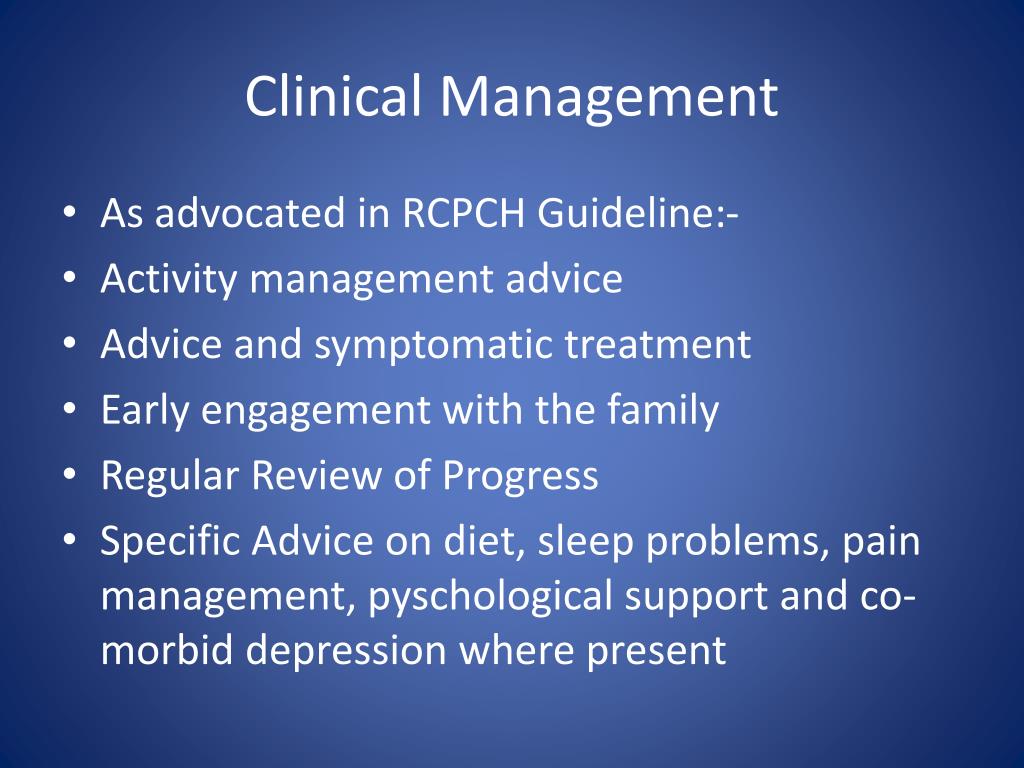 Clinical Management

• As advocated in RCPCH Guideline:-
• Activity management advice
• Advice and symptomatic treatment
• Early engagement with the family
• Regular Review of Progress
• Specific Advice on diet, sleep problems, pain management, pyschological support and co-morbid depression where present